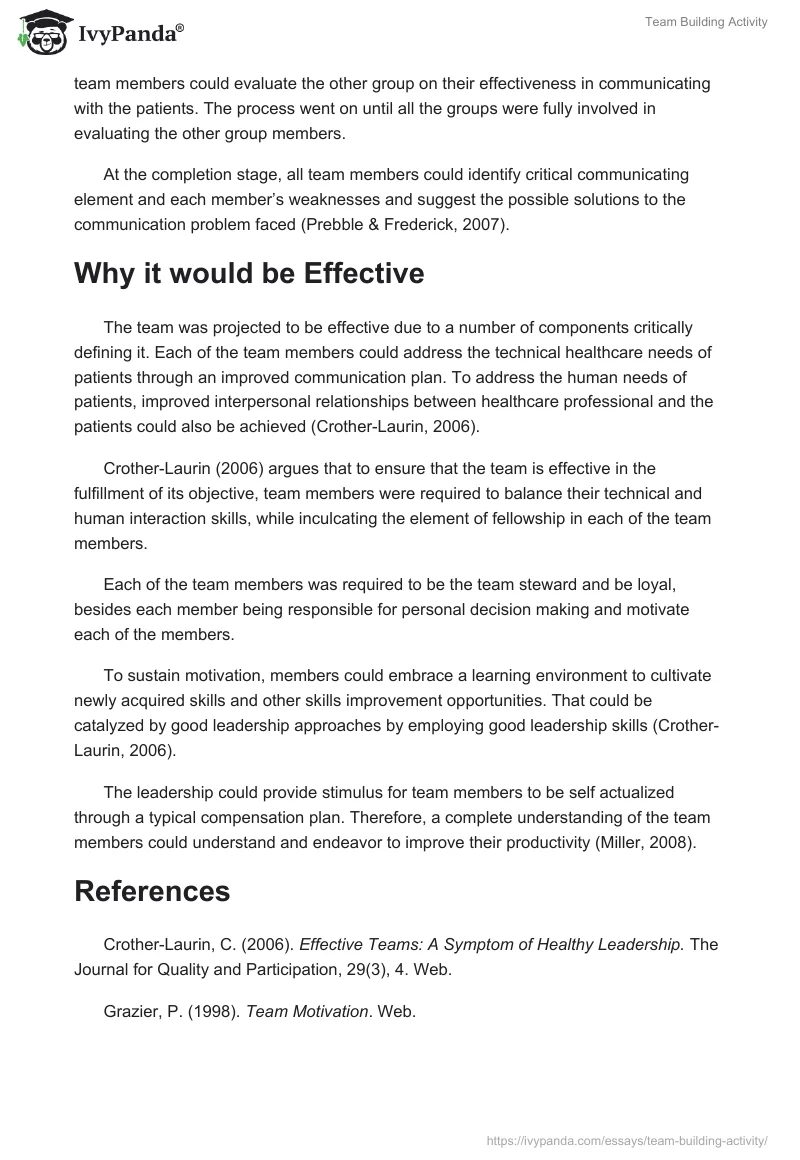 IvyPanda®

Team Building Activity

team members could evaluate the other group on their effectiveness in communicating with the patients. The process went on until all the groups were fully involved in evaluating the other group members.

At the completion stage, all team members could identify critical communicating element and each member's weaknesses and suggest the possible solutions to the communication problem faced (Prebble & Frederick, 2007).

Why it would be Effective

The team was projected to be effective due to a number of components critically defining it. Each of the team members could address the technical healthcare needs of patients through an improved communication plan. To address the human needs of patients, improved interpersonal relationships between healthcare professional and the patients could also be achieved (Crother-Laurin, 2006).

Crother-Laurin (2006) argues that to ensure that the team is effective in the fulfillment of its objective, team members were required to balance their technical and human interaction skills, while inculcating the element of fellowship in each of the team members.

Each of the team members was required to be the team steward and be loyal, besides each member being responsible for personal decision making and motivate each of the members.

To sustain motivation, members could embrace a learning environment to cultivate newly acquired skills and other skills improvement opportunities. That could be catalyzed by good leadership approaches by employing good leadership skills (Crother-Laurin, 2006).

The leadership could provide stimulus for team members to be self actualized through a typical compensation plan. Therefore, a complete understanding of the team members could understand and endeavor to improve their productivity (Miller, 2008).

References

Crother-Laurin, C. (2006). Effective Teams: A Symptom of Healthy Leadership. The Journal for Quality and Participation, 29(3), 4. Web.

Grazier, P. (1998). Team Motivation. Web.

https://ivypanda.com/essays/team-building-activity/